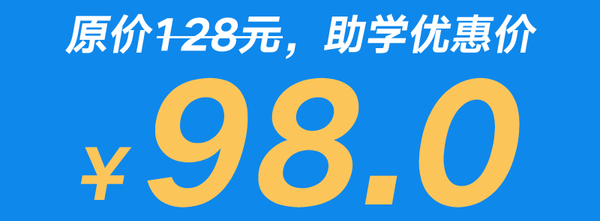 原价128元，助学优惠价

¥98.0